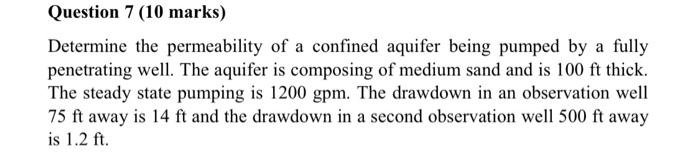 Question 7 (10 marks)

Determine the permeability of a confined aquifer being pumped by a fully penetrating well. The aquifer is composing of medium sand and is 100 ft thick. The steady state pumping is 1200 gpm. The drawdown in an observation well 75 ft away is 14 ft and the drawdown in a second observation well 500 ft away is 1.2 ft.